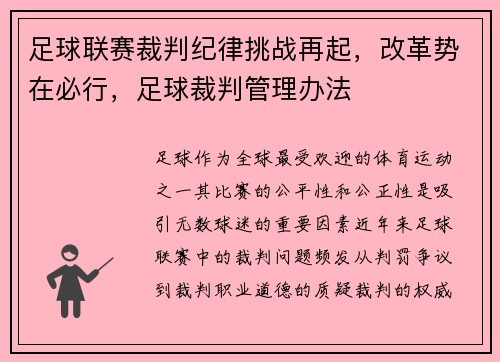 足球联赛裁判纪律挑战再起，改革势在必行，足球裁判管理办法

足球作为全球最受欢迎的体育运动之一其比赛的公平性和公正性是吸引无数球迷的重要因素近年来足球联赛中的裁判问题频发从判罚争议到裁判职业道德的质疑裁判的权威